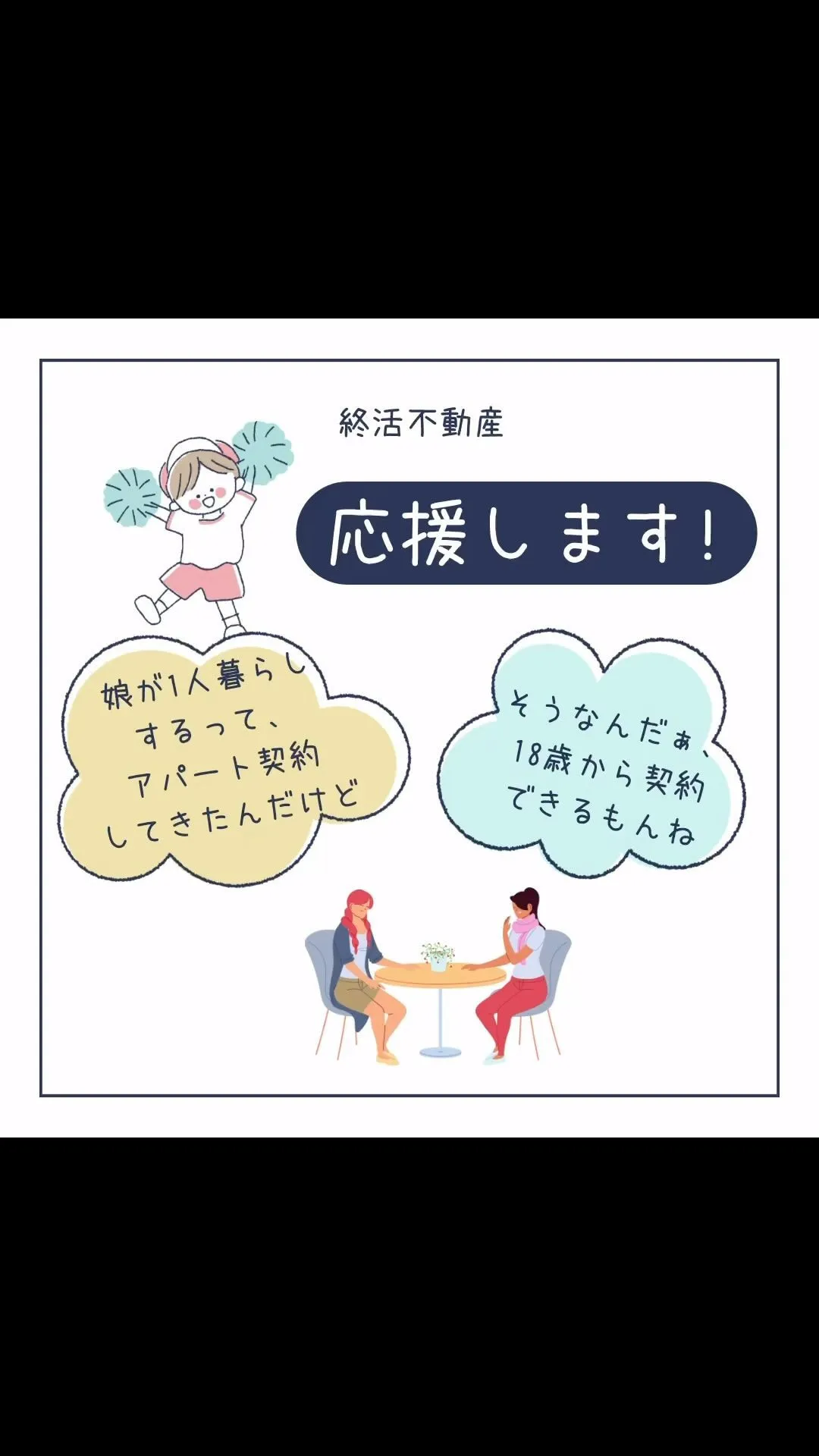 終活不動産

応援します!

娘が1人暮らしするって、アパート契約してきたんだけど

そうなんだぁ、18歳から契約できるもんね